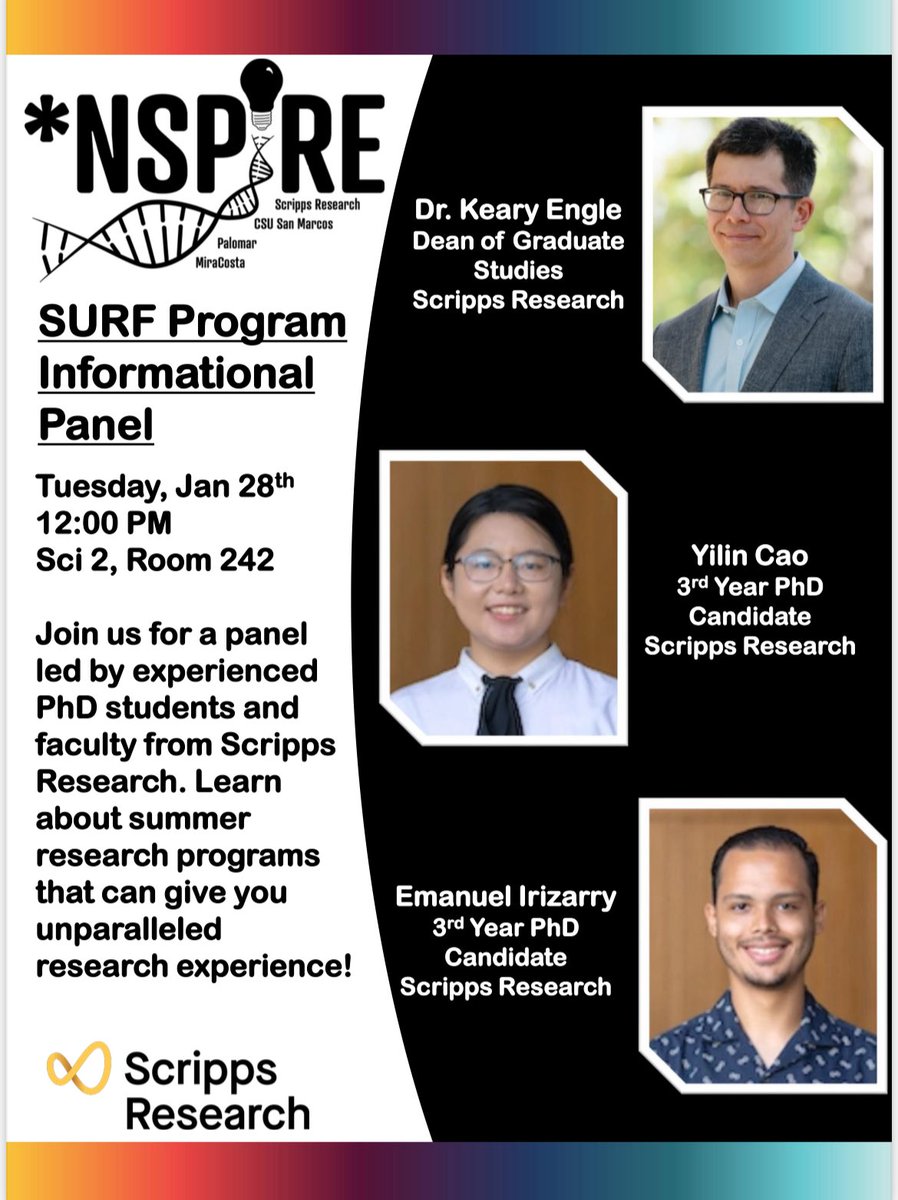 *NSPIRE
Scripps Research
CSU San Marcos
Palomar
MiraCosta

SURF Program Informational Panel

Tuesday, Jan 28th
12:00 PM
Sci 2, Room 242

Join us for a panel led by experienced PhD students and faculty from Scripps Research. Learn about summer research programs that can give you unparalleled research experience!

Scripps Research

Dr. Keary Engle
Dean of Graduate Studies
Scripps Research

Yilin Cao
3rd Year PhD Candidate
Scripps Research

Emanuel Irizarry
3rd Year PhD Candidate
Scripps Research